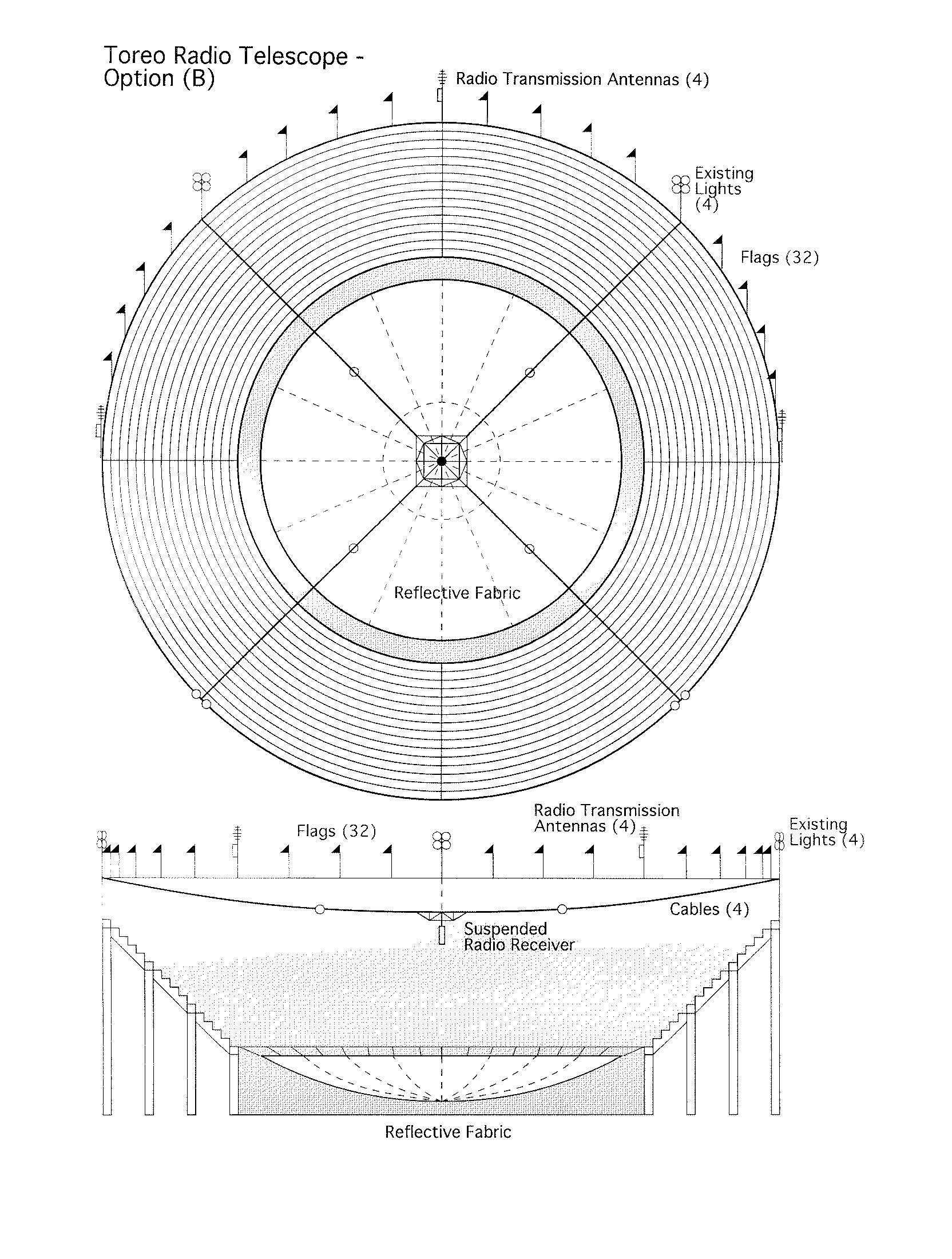 Toreo Radio Telescope - Option (B)

Radio Transmission Antennas (4)

Existing Lights (4)

Flags (32)

Reflective Fabric

Flags (32)

Radio Transmission Antennas (4)

Existing Lights (4)

Cables (4)

Suspended Radio Receiver

Reflective Fabric